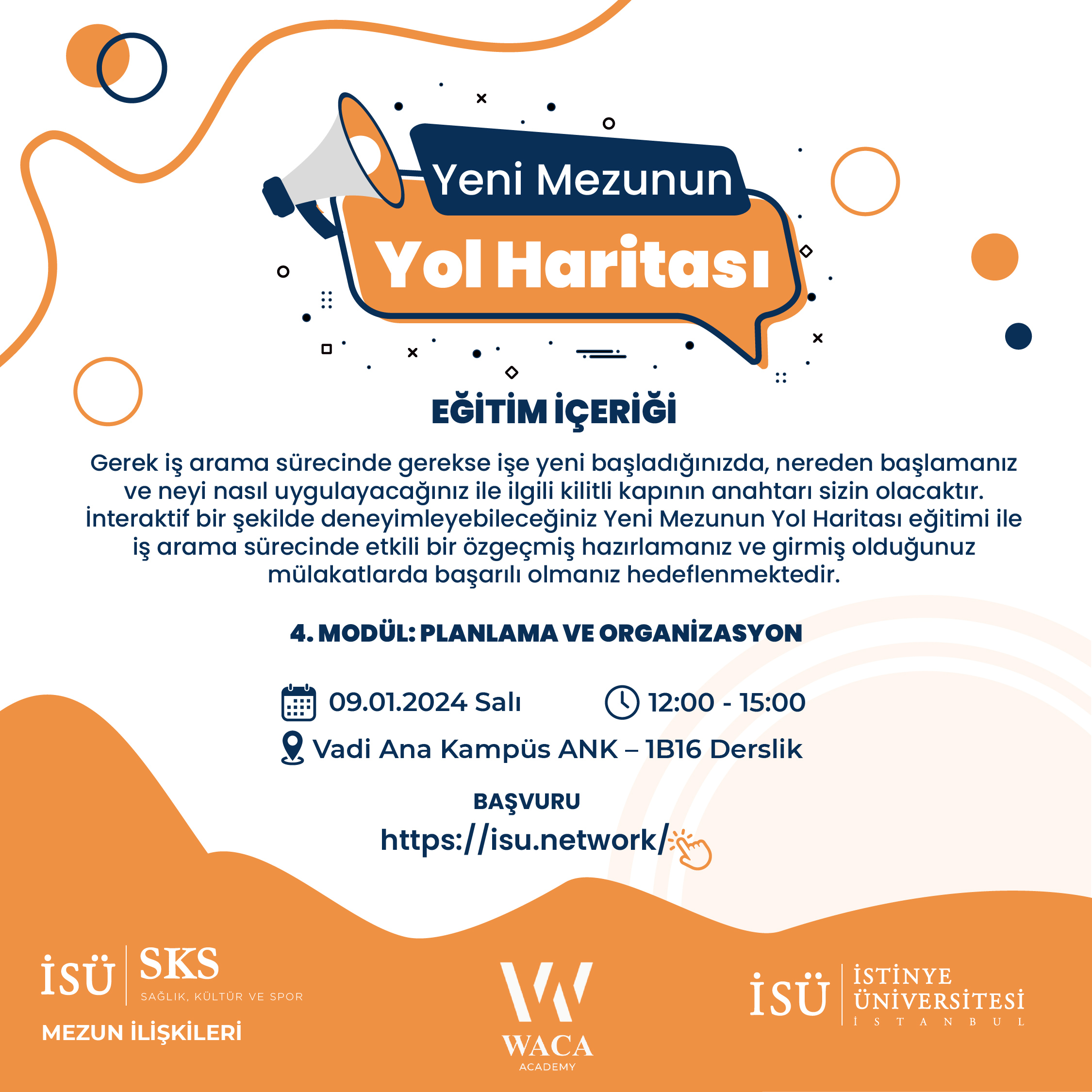 Yeni Mezunun
Yol Haritası

EĞİTİM İÇERİĞİ

Gerek iş arama sürecinde gerekse işe yeni başladığınızda, nereden başlamanız ve neyi nasıl uygulayacağınız ile ilgili kilitli kapının anahtarı sizin olacaktır. İnteraktif bir şekilde deneyimleyebileceğiniz Yeni Mezunun Yol Haritası eğitimi ile iş arama sürecinde etkili bir özgeçmiş hazırlamanız ve girmiş olduğunuz mülakatlarda başarılı olmanız hedeflenmektedir.

4. MODÜL: PLANLAMA VE ORGANİZASYON

09.01.2024 Salı 12:00 - 15:00

Vadi Ana Kampüs ANK – 1B16 Derslik

BAŞVURU
https://isu.network/

İSÜ
SKS
SAĞLIK, KÜLTÜR VE SPOR
MEZUN İLİŞKİLERİ

WACA
ACADEMY

İSÜ
İSTİNYE
ÜNİVERSİTESİ
İSTANBUL